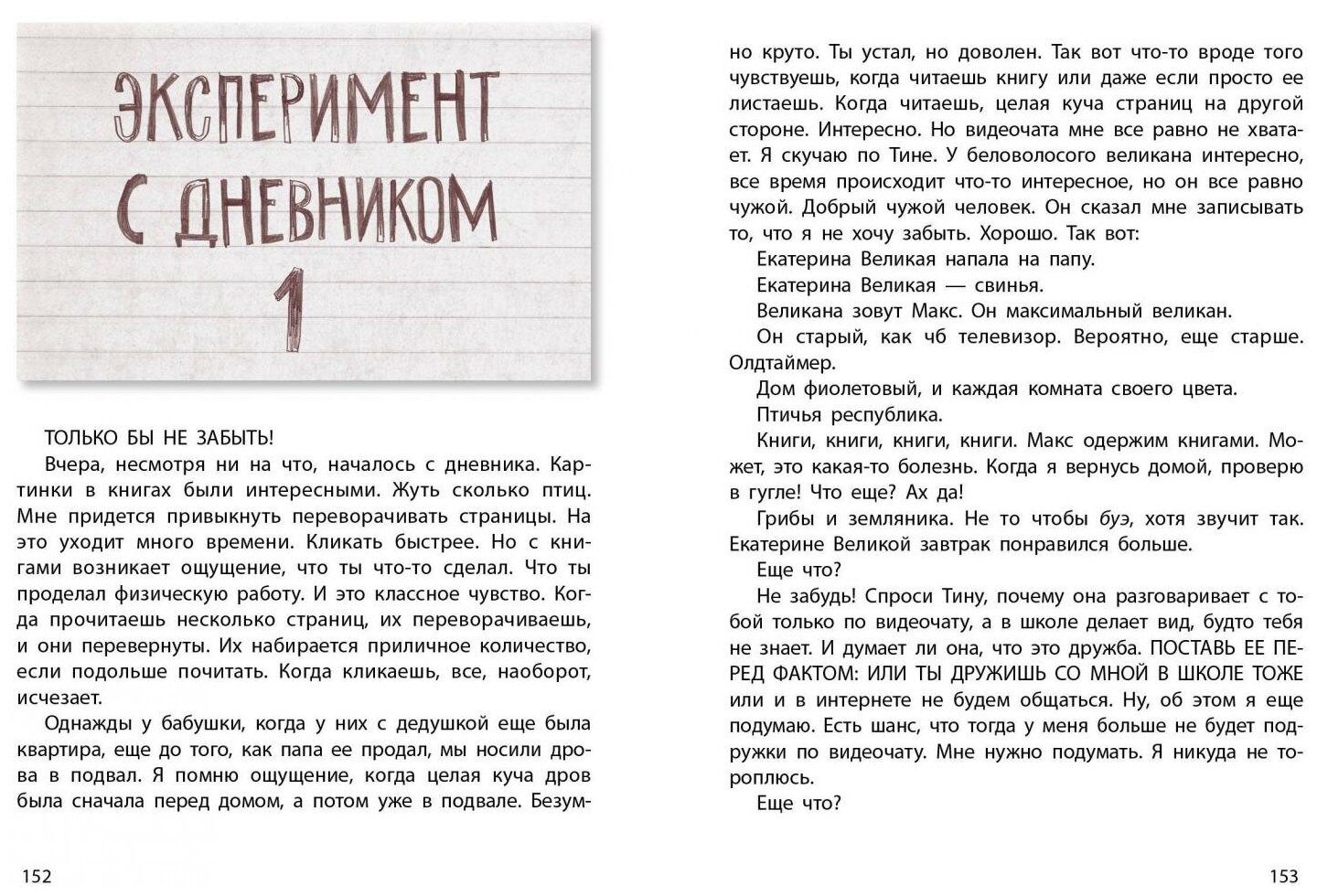 ЭКСПЕРИМЕНТ С ДНЕВНИКОМ 1

ТОЛЬКО БЫ НЕ ЗАБЫТЬ!

Вчера, несмотря ни на что, началось с дневника. Картинки в книгах были интересными. Жуть сколько птиц. Мне придется привыкнуть переворачивать страницы. На это уходит много времени. Кликать быстрее. Но с книгами возникает ощущение, что ты что-то сделал. Что ты проделал физическую работу. И это классное чувство. Когда прочитаешь несколько страниц, их переворачиваешь, и они перевернуты. Их набирается приличное количество, если подольше почитать. Когда кликаешь, все, наоборот, исчезает.

Однажды у бабушки, когда у них с дедушкой еще была квартира, еще до того, как папа ее продал, мы носили дрова в подвал. Я помню ощущение, когда целая куча дров была сначала перед домом, а потом уже в подвале. Безумно круто. Ты устал, но доволен. Так вот что-то вроде того чувствуешь, когда читаешь книгу или даже если просто ее листаешь. Когда читаешь, целая куча страниц на другой стороне. Интересно. Но видеочата мне все равно не хватает. Я скучаю по Тине. У беловолосого великана интересно, все время происходит что-то интересное, но он все равно чужой. Добрый чужой человек. Он сказал мне записывать то, что я не хочу забыть. Хорошо. Так вот:

Екатерина Великая напала на папу.

Екатерина Великая — свинья.

Великана зовут Макс. Он максимальный великан.

Он старый, как чб телевизор. Вероятно, еще старше. Олдтаймер.

Дом фиолетовый, и каждая комната своего цвета.

Птичья республика.

Книги, книги, книги, книги. Макс одержим книгами. Может, это какая-то болезнь. Когда я вернусь домой, проверю в гугле! Что еще? Ах да!

Грибы и земляника. Не то чтобы буэ, хотя звучит так. Екатерине Великой завтрак понравился больше.

Еще что?

Не забудь! Спроси Тину, почему она разговаривает с тобой только по видеочату, а в школе делает вид, будто тебя не знает. И думает ли она, что это дружба. ПОСТАВЬ ЕЕ ПЕРЕД ФАКТОМ: ИЛИ ТЫ ДРУЖИШЬ СО МНОЙ В ШКОЛЕ ТОЖЕ или и в интернете не будем общаться. Ну, об этом я еще подумаю. Есть шанс, что тогда у меня больше не будет подружки по видеочату. Мне нужно подумать. Я никуда не тороплюсь.

Еще что?

152

153